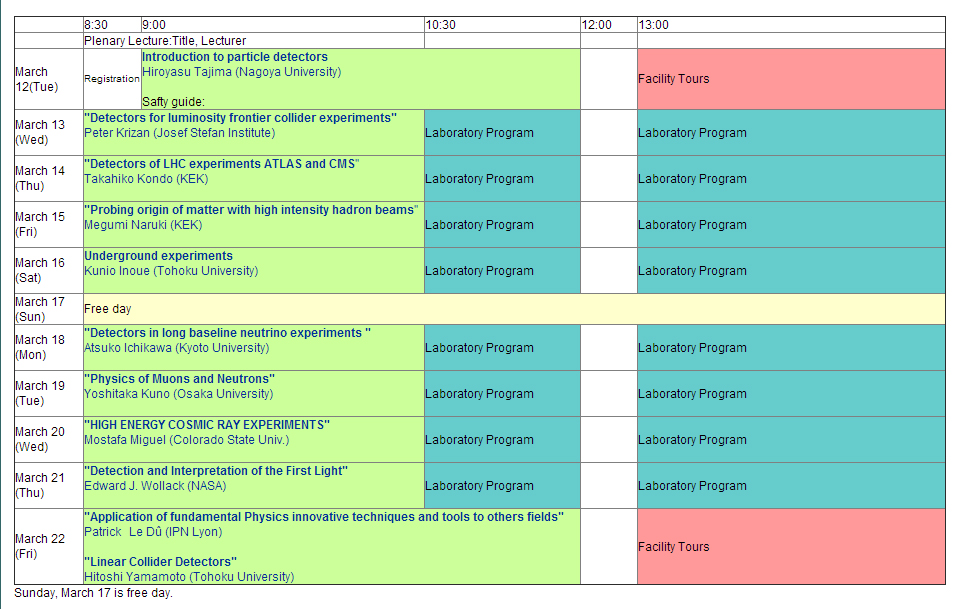 | | 8:30 | 9:00 | 10:30 | 12:00 | 13:00 |
|---|---|---|---|---|---|
| | Plenary Lecture:Title, Lecturer | | | | |
| March 12(Tue) | Registration | Introduction to particle detectors Hiroyasu Tajima (Nagoya University) Safty guide: | | | Facility Tours |
| March 13 (Wed) | "Detectors for luminosity frontier collider experiments" Peter Krizan (Josef Stefan Institute) | | Laboratory Program | | Laboratory Program |
| March 14 (Thu) | "Detectors of LHC experiments ATLAS and CMS" Takahiko Kondo (KEK) | | Laboratory Program | | Laboratory Program |
| March 15 (Fri) | "Probing origin of matter with high intensity hadron beams" Megumi Naruki (KEK) | | Laboratory Program | | Laboratory Program |
| March 16 (Sat) | Underground experiments Kunio Inoue (Tohoku University) | | Laboratory Program | | Laboratory Program |
| March 17 (Sun) | Free day | | | | |
| March 18 (Mon) | "Detectors in long baseline neutrino experiments " Atsuko Ichikawa (Kyoto University) | | Laboratory Program | | Laboratory Program |
| March 19 (Tue) | "Physics of Muons and Neutrons" Yoshitaka Kuno (Osaka University) | | Laboratory Program | | Laboratory Program |
| March 20 (Wed) | "HIGH ENERGY COSMIC RAY EXPERIMENTS" Mostafa Miguel (Colorado State Univ.) | | Laboratory Program | | Laboratory Program |
| March 21 (Thu) | "Detection and Interpretation of the First Light" Edward J. Wollack (NASA) | | Laboratory Program | | Laboratory Program |
| March 22 (Fri) | "Application of fundamental Physics innovative techniques and tools to others fields" Patrick Le Dû (IPN Lyon) "Linear Collider Detectors" Hitoshi Yamamoto (Tohoku University) | | | | Facility Tours |

Sunday, March 17 is free day.